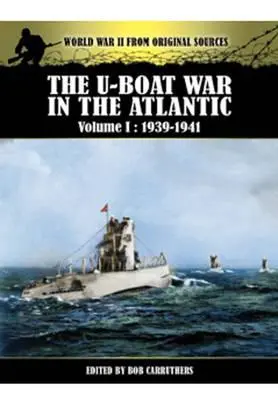 WORLD WAR II FROM ORIGINAL SOURCES

THE U-BOAT WAR IN THE ATLANTIC

Volume I : 1939-1941

EDITED BY BOB CARRUTHERS